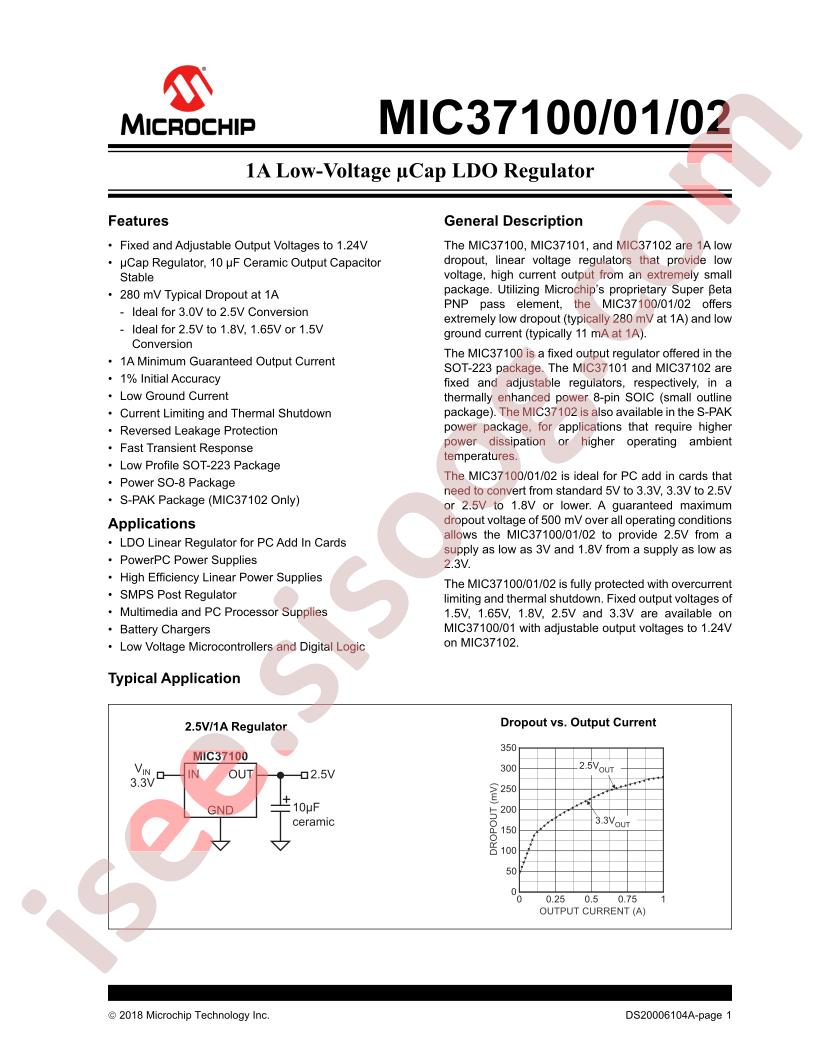 MICROCHIP

MIC37100/01/02

1A Low-Voltage µCap LDO Regulator

Features

• Fixed and Adjustable Output Voltages to 1.24V
• µCap Regulator, 10 µF Ceramic Output Capacitor Stable
• 280 mV Typical Dropout at 1A
  - Ideal for 3.0V to 2.5V Conversion
  - Ideal for 2.5V to 1.8V, 1.65V or 1.5V Conversion
• 1A Minimum Guaranteed Output Current
• 1% Initial Accuracy
• Low Ground Current
• Current Limiting and Thermal Shutdown
• Reversed Leakage Protection
• Fast Transient Response
• Low Profile SOT-223 Package
• Power SO-8 Package
• S-PAK Package (MIC37102 Only)

Applications

• LDO Linear Regulator for PC Add In Cards
• PowerPC Power Supplies
• High Efficiency Linear Power Supplies
• SMPS Post Regulator
• Multimedia and PC Processor Supplies
• Battery Chargers
• Low Voltage Microcontrollers and Digital Logic

General Description

The MIC37100, MIC37101, and MIC37102 are 1A low dropout, linear voltage regulators that provide low voltage, high current output from an extremely small package. Utilizing Microchip's proprietary Super βeta PNP pass element, the MIC37100/01/02 offers extremely low dropout (typically 280 mV at 1A) and low ground current (typically 11 mA at 1A).

The MIC37100 is a fixed output regulator offered in the SOT-223 package. The MIC37101 and MIC37102 are fixed and adjustable regulators, respectively, in a thermally enhanced power 8-pin SOIC (small outline package). The MIC37102 is also available in the S-PAK power package, for applications that require higher power dissipation or higher operating ambient temperatures.

The MIC37100/01/02 is ideal for PC add in cards that need to convert from standard 5V to 3.3V, 3.3V to 2.5V or 2.5V to 1.8V or lower. A guaranteed maximum dropout voltage of 500 mV over all operating conditions allows the MIC37100/01/02 to provide 2.5V from a supply as low as 3V and 1.8V from a supply as low as 2.3V.

The MIC37100/01/02 is fully protected with overcurrent limiting and thermal shutdown. Fixed output voltages of 1.5V, 1.65V, 1.8V, 2.5V and 3.3V are available on MIC37100/01 with adjustable output voltages to 1.24V on MIC37102.

Typical Application

2.5V/1A Regulator

MIC37100
$V_{IN}$ 3.3V
IN
OUT
GND
2.5V
10µF ceramic

Dropout vs. Output Current

350
300
250
200
150
100
50
0
DROPOUT (mV)
$2.5V_{OUT}$
$3.3V_{OUT}$
0 0.25 0.5 0.75 1
OUTPUT CURRENT (A)

isee.sisoo.com

© 2018 Microchip Technology Inc.
DS20006104A-page 1